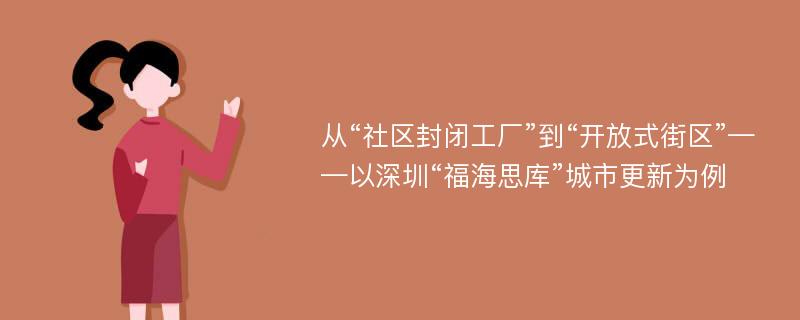 从“社区封闭工厂”到“开放式街区”——以深圳“福海思库”城市更新为例